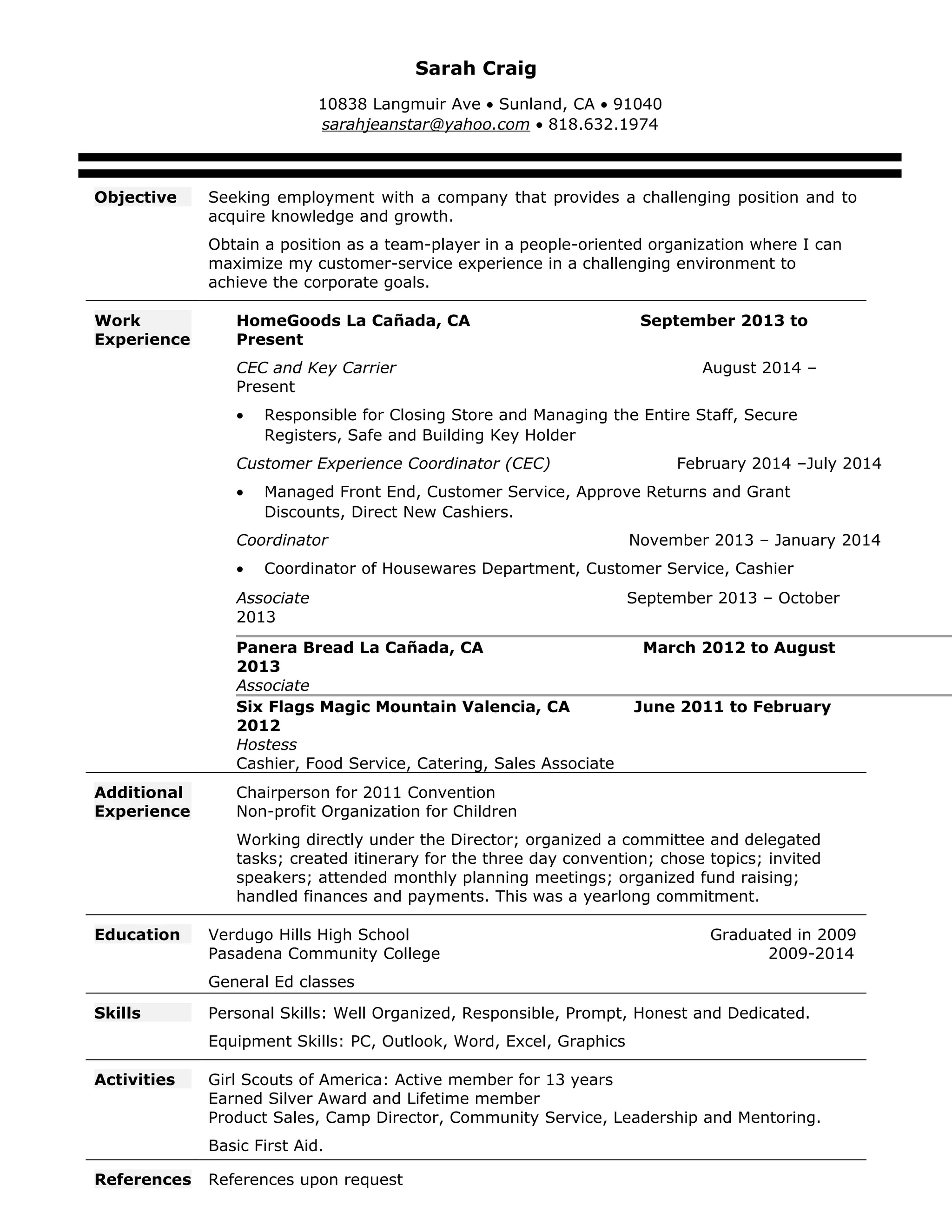 Sarah Craig

10838 Langmuir Ave • Sunland, CA • 91040
sarahjeanstar@yahoo.com • 818.632.1974

Objective

Seeking employment with a company that provides a challenging position and to acquire knowledge and growth.

Obtain a position as a team-player in a people-oriented organization where I can maximize my customer-service experience in a challenging environment to achieve the corporate goals.

Work Experience

HomeGoods La Cañada, CA September 2013 to Present

CEC and Key Carrier August 2014 – Present

• Responsible for Closing Store and Managing the Entire Staff, Secure Registers, Safe and Building Key Holder

Customer Experience Coordinator (CEC) February 2014 –July 2014

• Managed Front End, Customer Service, Approve Returns and Grant Discounts, Direct New Cashiers.

Coordinator November 2013 – January 2014

• Coordinator of Housewares Department, Customer Service, Cashier

Associate September 2013 – October 2013

Panera Bread La Cañada, CA March 2012 to August 2013
Associate

Six Flags Magic Mountain Valencia, CA June 2011 to February 2012
Hostess
Cashier, Food Service, Catering, Sales Associate

Additional Experience

Chairperson for 2011 Convention
Non-profit Organization for Children

Working directly under the Director; organized a committee and delegated tasks; created itinerary for the three day convention; chose topics; invited speakers; attended monthly planning meetings; organized fund raising; handled finances and payments. This was a yearlong commitment.

Education

Verdugo Hills High School Graduated in 2009
Pasadena Community College 2009-2014

General Ed classes

Skills

Personal Skills: Well Organized, Responsible, Prompt, Honest and Dedicated.

Equipment Skills: PC, Outlook, Word, Excel, Graphics

Activities

Girl Scouts of America: Active member for 13 years
Earned Silver Award and Lifetime member
Product Sales, Camp Director, Community Service, Leadership and Mentoring.

Basic First Aid.

References

References upon request